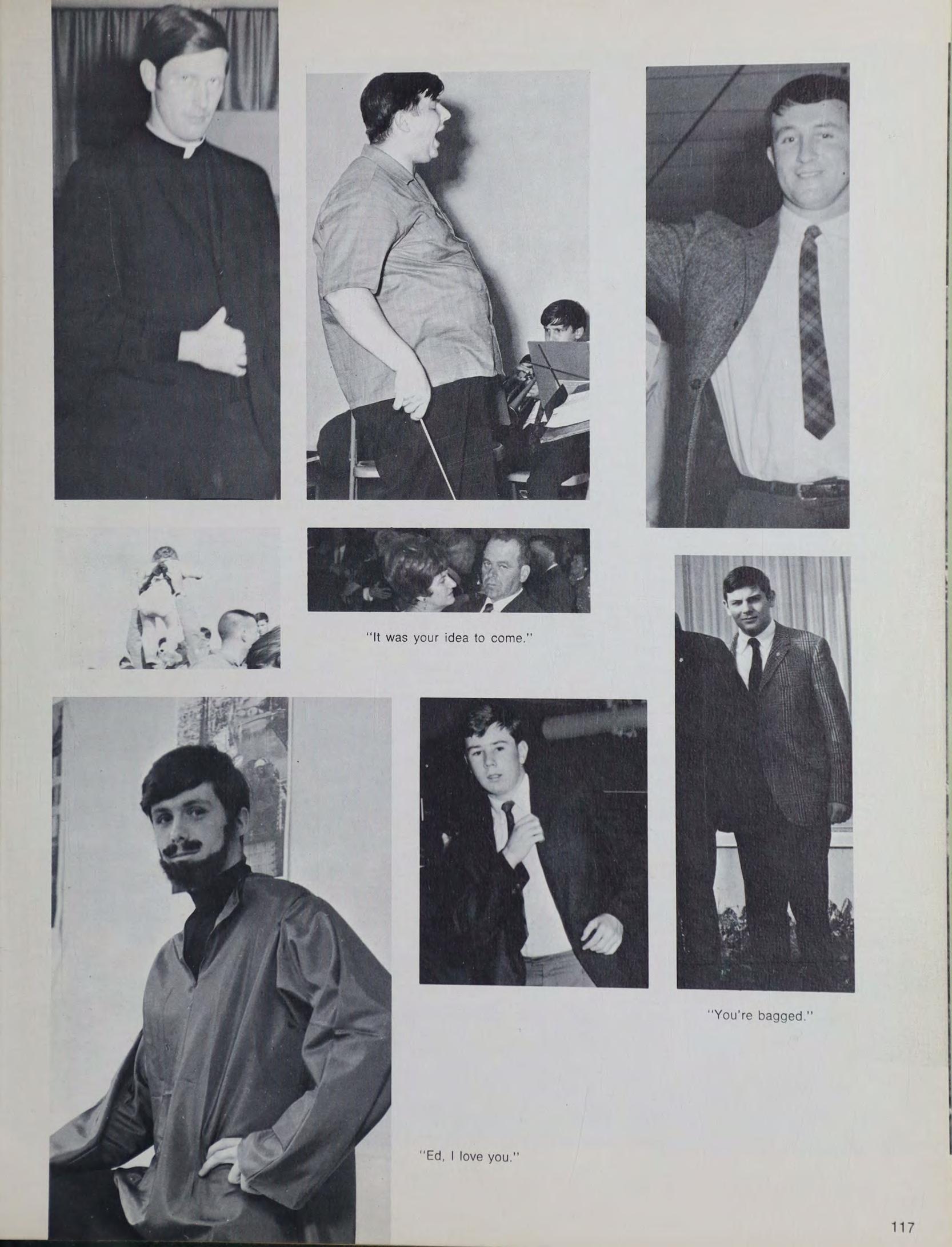 "It was your idea to come."

"You're bagged."

"Ed, I love you."

117